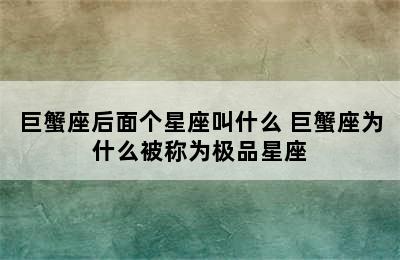 巨蟹座后面个星座叫什么 巨蟹座为什么被称为极品星座